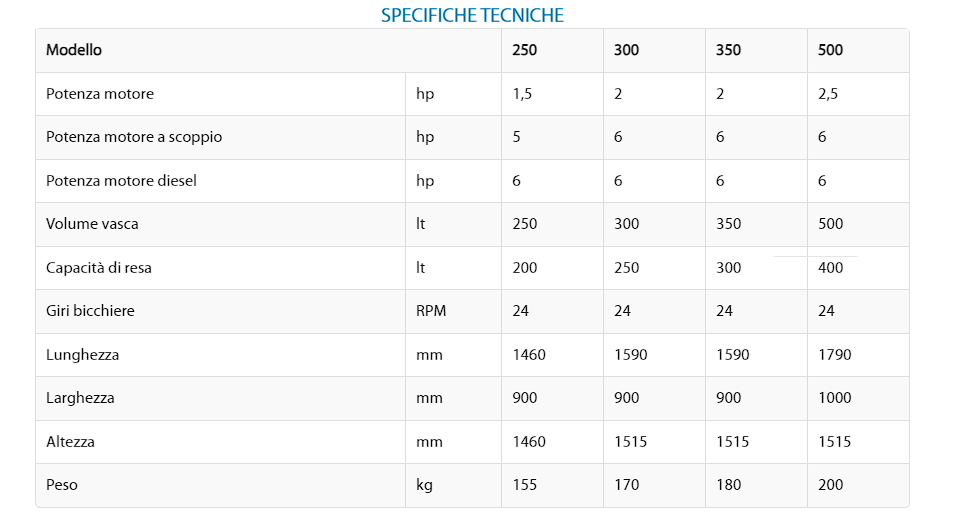 SPECIFICHE TECNICHE

| Modello | | 250 | 300 | 350 | 500 |
|---|---|---|---|---|---|
| Potenza motore | hp | 1,5 | 2 | 2 | 2,5 |
| Potenza motore a scoppio | hp | 5 | 6 | 6 | 6 |
| Potenza motore diesel | hp | 6 | 6 | 6 | 6 |
| Volume vasca | lt | 250 | 300 | 350 | 500 |
| Capacità di resa | lt | 200 | 250 | 300 | 400 |
| Giri bicchiere | RPM | 24 | 24 | 24 | 24 |
| Lunghezza | mm | 1460 | 1590 | 1590 | 1790 |
| Larghezza | mm | 900 | 900 | 900 | 1000 |
| Altezza | mm | 1460 | 1515 | 1515 | 1515 |
| Peso | kg | 155 | 170 | 180 | 200 |